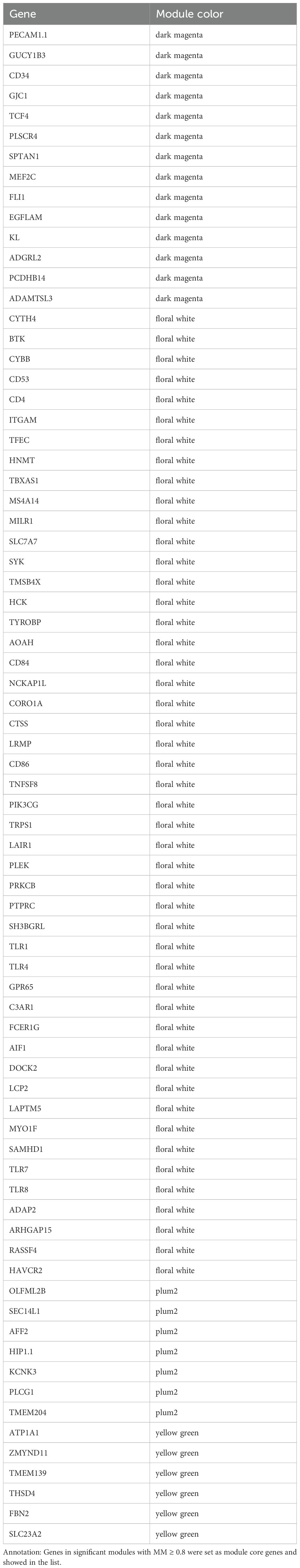 | Gene | Module color |
|---|---|
| PECAM1.1 | dark magenta |
| GUCY1B3 | dark magenta |
| CD34 | dark magenta |
| GJC1 | dark magenta |
| TCF4 | dark magenta |
| PLSCR4 | dark magenta |
| SPTAN1 | dark magenta |
| MEF2C | dark magenta |
| FLI1 | dark magenta |
| EGFLAM | dark magenta |
| KL | dark magenta |
| ADGRL2 | dark magenta |
| PCDHB14 | dark magenta |
| ADAMTSL3 | dark magenta |
| CYTH4 | floral white |
| BTK | floral white |
| CYBB | floral white |
| CD53 | floral white |
| CD4 | floral white |
| ITGAM | floral white |
| TFEC | floral white |
| HNMT | floral white |
| TBXAS1 | floral white |
| MS4A14 | floral white |
| MILR1 | floral white |
| SLC7A7 | floral white |
| SYK | floral white |
| TMSB4X | floral white |
| HCK | floral white |
| TYROBP | floral white |
| AOAH | floral white |
| CD84 | floral white |
| NCKAP1L | floral white |
| CORO1A | floral white |
| CTSS | floral white |
| LRMP | floral white |
| CD86 | floral white |
| TNFSF8 | floral white |
| PIK3CG | floral white |
| TRPS1 | floral white |
| LAIR1 | floral white |
| PLEK | floral white |
| PRKCB | floral white |
| PTPRC | floral white |
| SH3BGRL | floral white |
| TLR1 | floral white |
| TLR4 | floral white |
| GPR65 | floral white |
| C3AR1 | floral white |
| FCER1G | floral white |
| AIF1 | floral white |
| DOCK2 | floral white |
| LCP2 | floral white |
| LAPTM5 | floral white |
| MYO1F | floral white |
| SAMHD1 | floral white |
| TLR7 | floral white |
| TLR8 | floral white |
| ADAP2 | floral white |
| ARHGAP15 | floral white |
| RASSF4 | floral white |
| HAVCR2 | floral white |
| OLFML2B | plum2 |
| SEC14L1 | plum2 |
| AFF2 | plum2 |
| HIP1.1 | plum2 |
| KCNK3 | plum2 |
| PLCG1 | plum2 |
| TMEM204 | plum2 |
| ATP1A1 | yellow green |
| ZMYND11 | yellow green |
| TMEM139 | yellow green |
| THSD4 | yellow green |
| FBN2 | yellow green |
| SLC23A2 | yellow green |

Annotation: Genes in significant modules with MM ≥ 0.8 were set as module core genes and showed in the list.